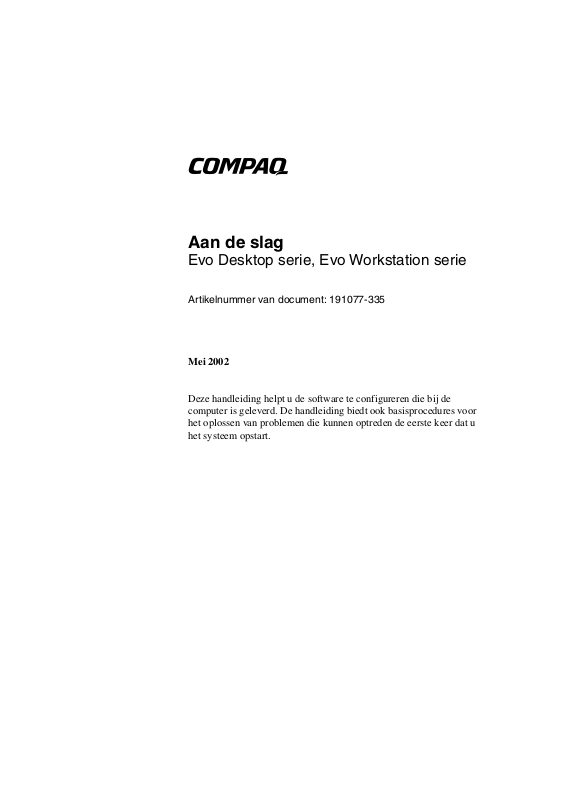 COMPAQ

Aan de slag
Evo Desktop serie, Evo Workstation serie

Artikelnummer van document: 191077-335

Mei 2002

Deze handleiding helpt u de software te configureren die bij de computer is geleverd. De handleiding biedt ook basisprocedures voor het oplossen van problemen die kunnen optreden de eerste keer dat u het systeem opstart.